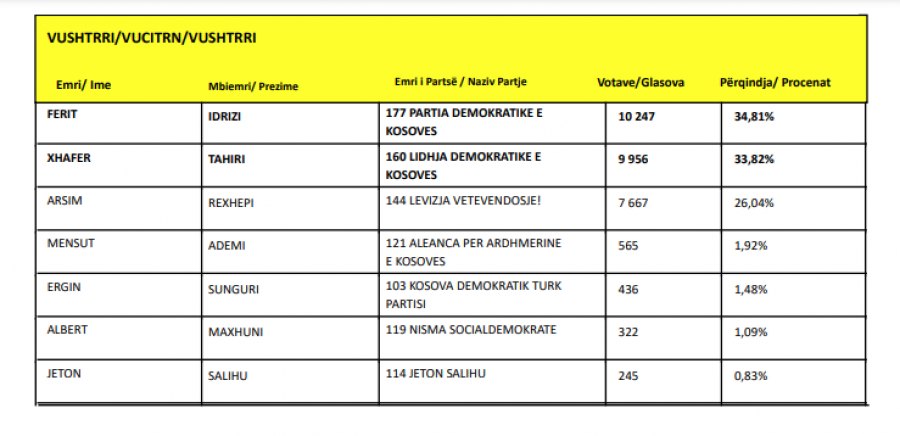 VUSHTRRI/VUCITRN/VUSHTRRI

| Emri/ Ime | Mbiemri/ Prezime | Emri i Partsë / Naziv Partje | Votave/Glasova | Përqindja/ Procenat |
|---|---|---|---|---|
| FERIT | IDRIZI | 177 PARTIA DEMOKRATIKE E KOSOVES | 10 247 | 34,81% |
| XHAFER | TAHIRI | 160 LIDHJA DEMOKRATIKE E KOSOVES | 9 956 | 33,82% |
| ARSIM | REXHEPI | 144 LEVIZJA VETEVENDOSJE! | 7 667 | 26,04% |
| MENSUT | ADEMI | 121 ALEANCA PER ARDHMERINE E KOSOVES | 565 | 1,92% |
| ERGIN | SUNGURI | 103 KOSOVA DEMOKRATIK TURK PARTISI | 436 | 1,48% |
| ALBERT | MAXHUNI | 119 NISMA SOCIALDEMOKRATE | 322 | 1,09% |
| JETON | SALIHU | 114 JETON SALIHU | 245 | 0,83% |